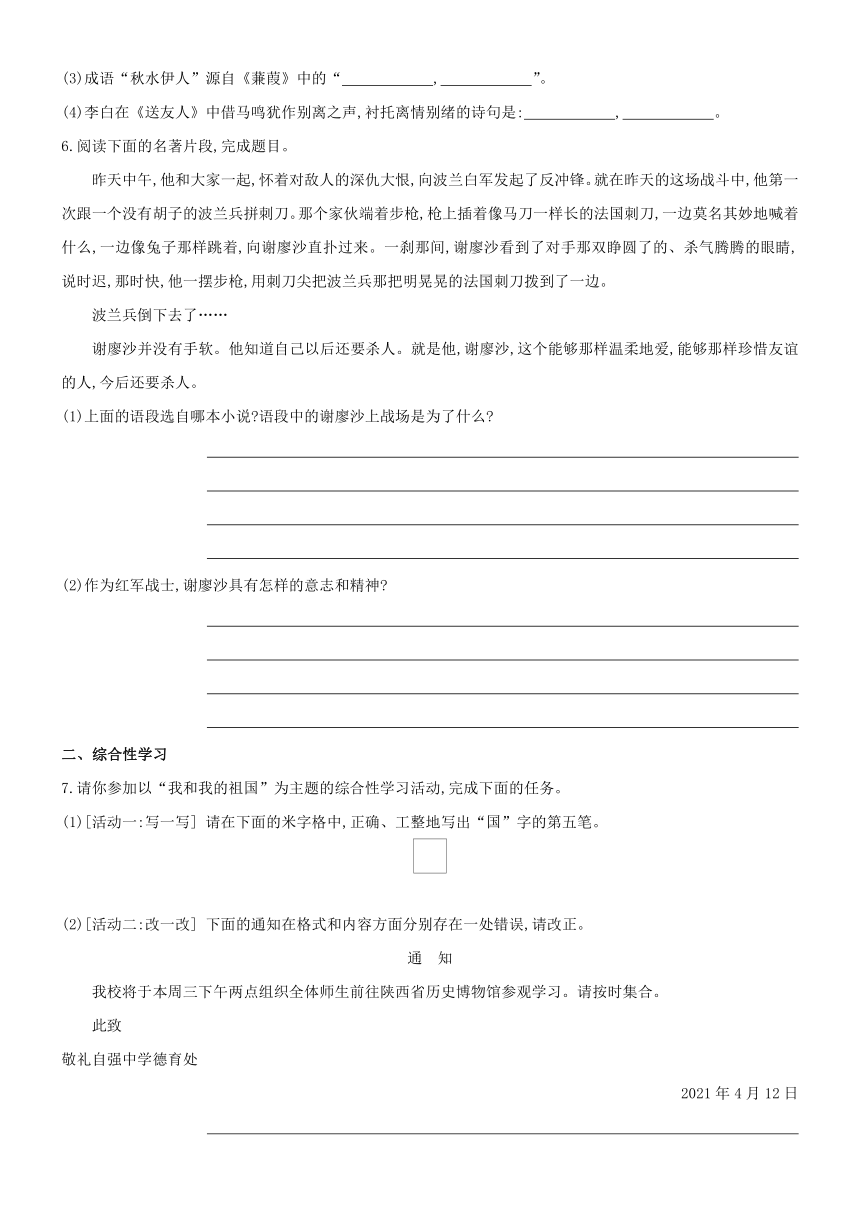 (3)成语“秋水伊人”源自《蒹葭》中的“____________,____________”。

(4)李白在《送友人》中借马鸣犹作别离之声,衬托离情别绪的诗句是:____________,____________。

6.阅读下面的名著片段,完成题目。

昨天中午,他和大家一起,怀着对敌人的深仇大恨,向波兰白军发起了反冲锋。就在昨天的这场战斗中,他第一次跟一个没有胡子的波兰兵拼刺刀。那个家伙端着步枪,枪上插着像马刀一样长的法国刺刀,一边莫名其妙地喊着什么,一边像兔子那样跳着,向谢廖沙直扑过来。一刹那间,谢廖沙看到了对手那双睁圆了的、杀气腾腾的眼睛,说时迟,那时快,他一摆步枪,用刺刀尖把波兰兵那把明晃晃的法国刺刀拨到了一边。

波兰兵倒下去了……

谢廖沙并没有手软。他知道自己以后还要杀人。就是他,谢廖沙,这个能够那样温柔地爱,能够那样珍惜友谊的人,今后还要杀人。

(1)上面的语段选自哪本小说?语段中的谢廖沙上战场是为了什么?

(2)作为红军战士,谢廖沙具有怎样的意志和精神?

二、综合性学习

7.请你参加以“我和我的祖国”为主题的综合性学习活动,完成下面的任务。

(1)[活动一:写一写] 请在下面的米字格中,正确、工整地写出“国”字的第五笔。

(2)[活动二:改一改] 下面的通知在格式和内容方面分别存在一处错误,请改正。

通 知

我校将于本周三下午两点组织全体师生前往陕西省历史博物馆参观学习。请按时集合。

此致

敬礼自强中学德育处

2021年4月12日